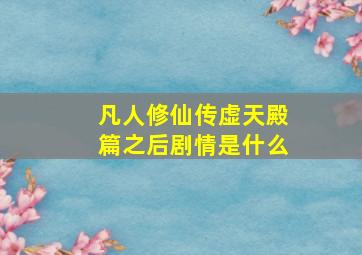 凡人修仙传虚天殿篇之后剧情是什么